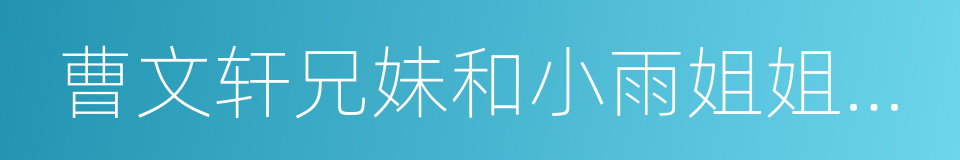 曹文轩兄妹和小雨姐姐…